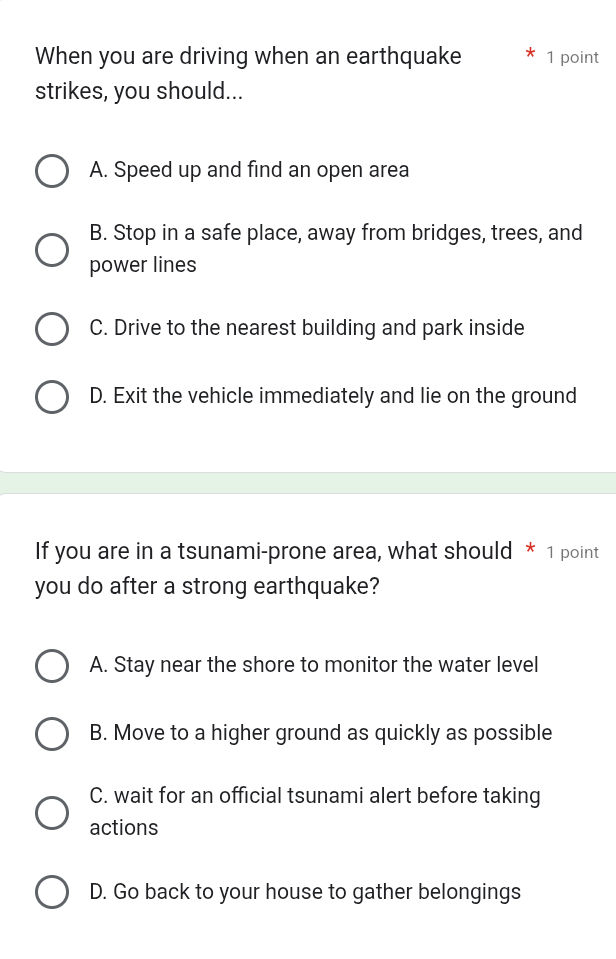 When you are driving when an earthquake strikes, you should... * 1 point

A. Speed up and find an open area

B. Stop in a safe place, away from bridges, trees, and power lines

C. Drive to the nearest building and park inside

D. Exit the vehicle immediately and lie on the ground

If you are in a tsunami-prone area, what should you do after a strong earthquake? * 1 point

A. Stay near the shore to monitor the water level

B. Move to a higher ground as quickly as possible

C. wait for an official tsunami alert before taking actions

D. Go back to your house to gather belongings